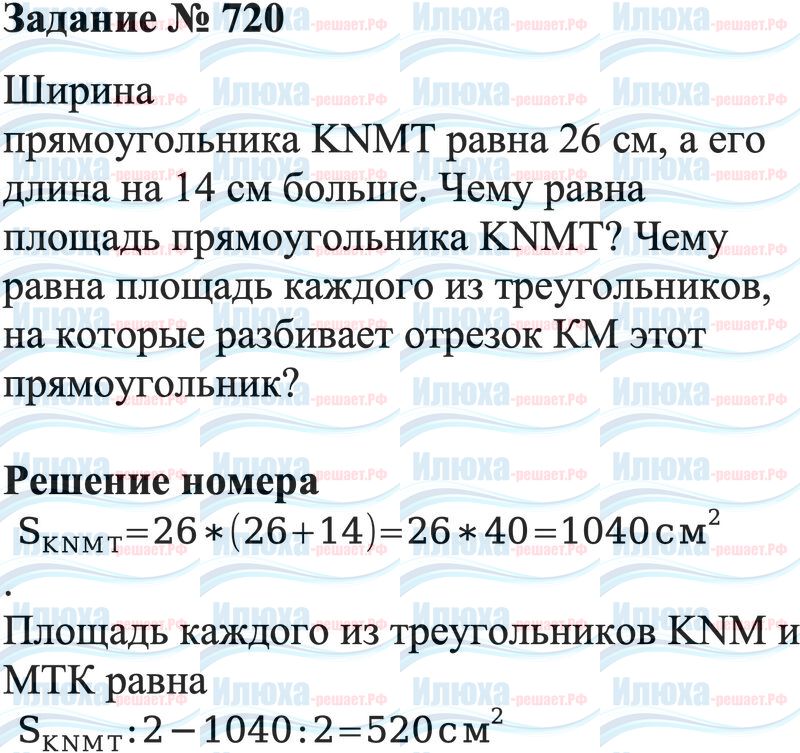 Задание № 720

Ширина прямоугольника KNMT равна 26 см, а его длина на 14 см больше. Чему равна площадь прямоугольника KNMT? Чему равна площадь каждого из треугольников, на которые разбивает отрезок KM этот прямоугольник?

Решение номера

$S_{KNMT}=26*(26+14)=26*40=1040 см^2$

.

Площадь каждого из треугольников KNM и MTK равна

$S_{KNMT}:2-1040:2=520 см^2$

Илюха-решает.РФ